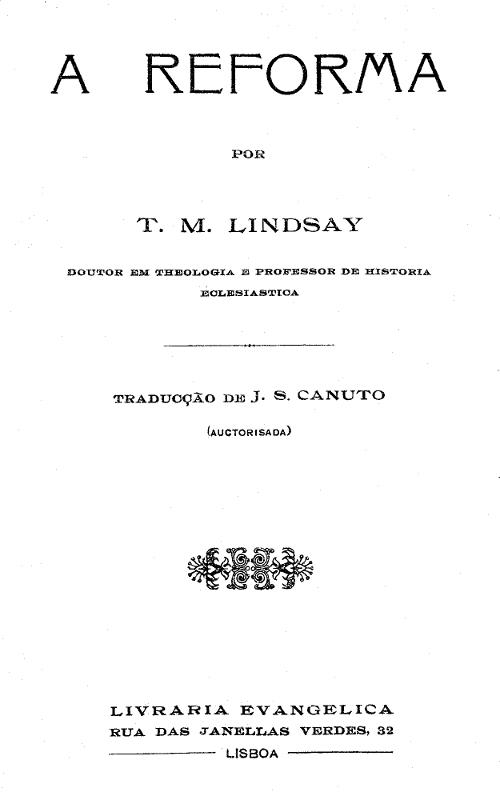 A REFORMA

POR

T. M. LINDSAY

DOUTOR EM THEOLOGIA E PROFESSOR DE HISTORIA ECLESIASTICA

TRADUCÇÃO DE J. S. CANUTO

(AUCTORISADA)

LIVRARIA EVANGELICA
RUA DAS JANELLAS VERDES, 32
LISBOA